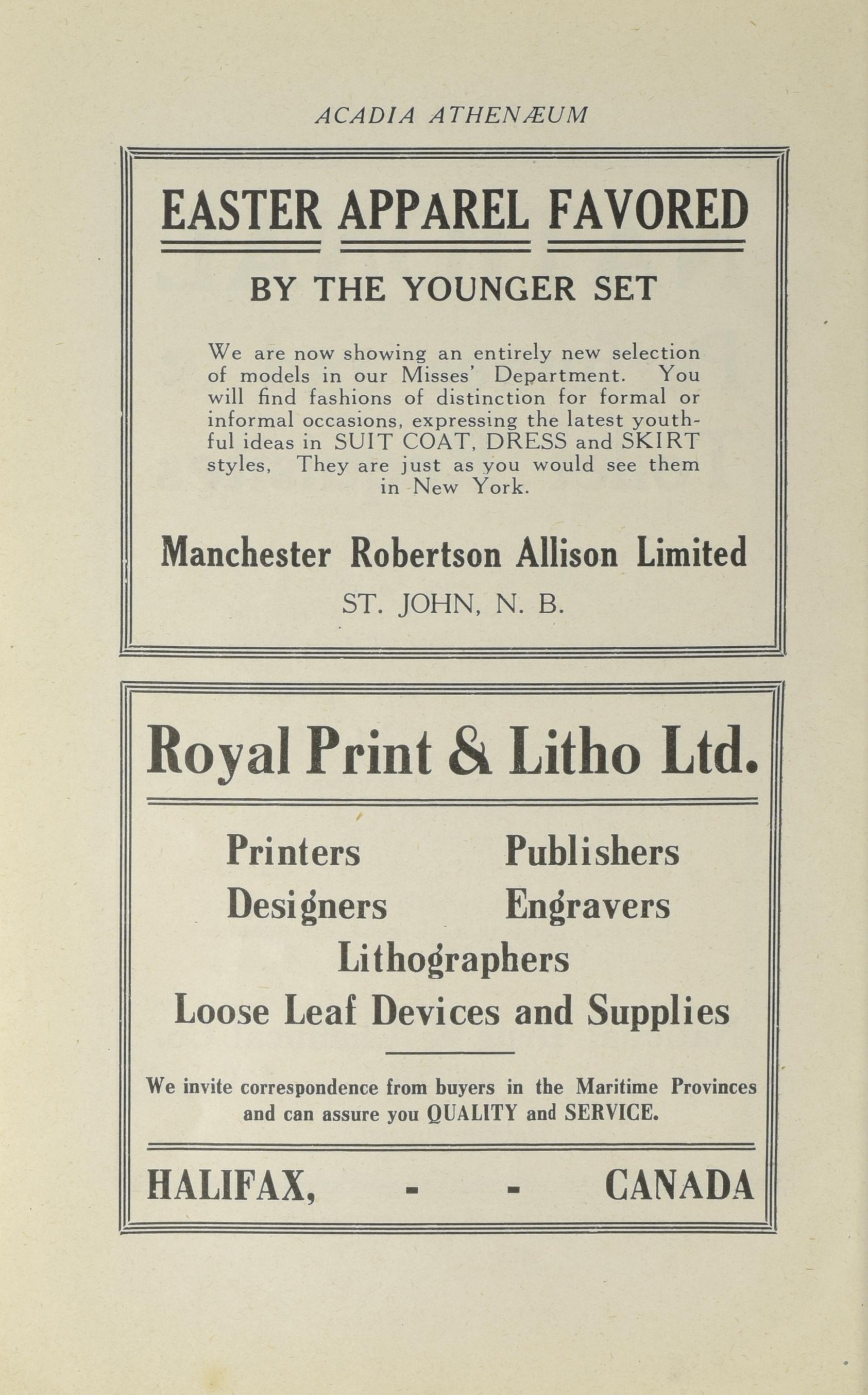 ACADIA ATHENÆUM

EASTER APPAREL FAVORED

BY THE YOUNGER SET

We are now showing an entirely new selection of models in our Misses' Department. You will find fashions of distinction for formal or informal occasions, expressing the latest youthful ideas in SUIT COAT, DRESS and SKIRT styles, They are just as you would see them in New York.

Manchester Robertson Allison Limited

ST. JOHN, N. B.

Royal Print & Litho Ltd.

Printers Publishers
Designers Engravers
Lithographers
Loose Leaf Devices and Supplies

We invite correspondence from buyers in the Maritime Provinces and can assure you QUALITY and SERVICE.

HALIFAX, - - CANADA